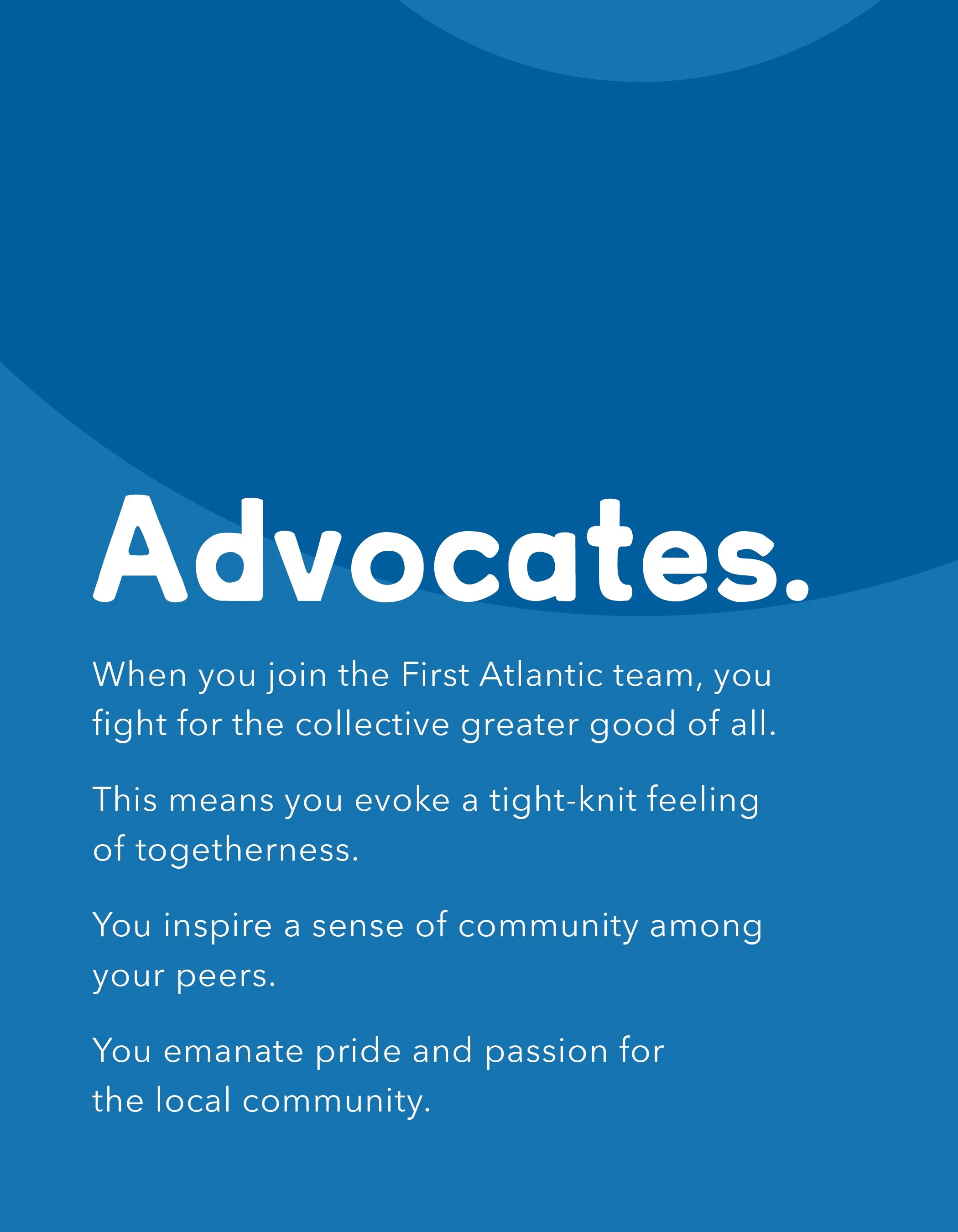 Advocates.

When you join the First Atlantic team, you fight for the collective greater good of all.

This means you evoke a tight-knit feeling of togetherness.

You inspire a sense of community among your peers.

You emanate pride and passion for the local community.